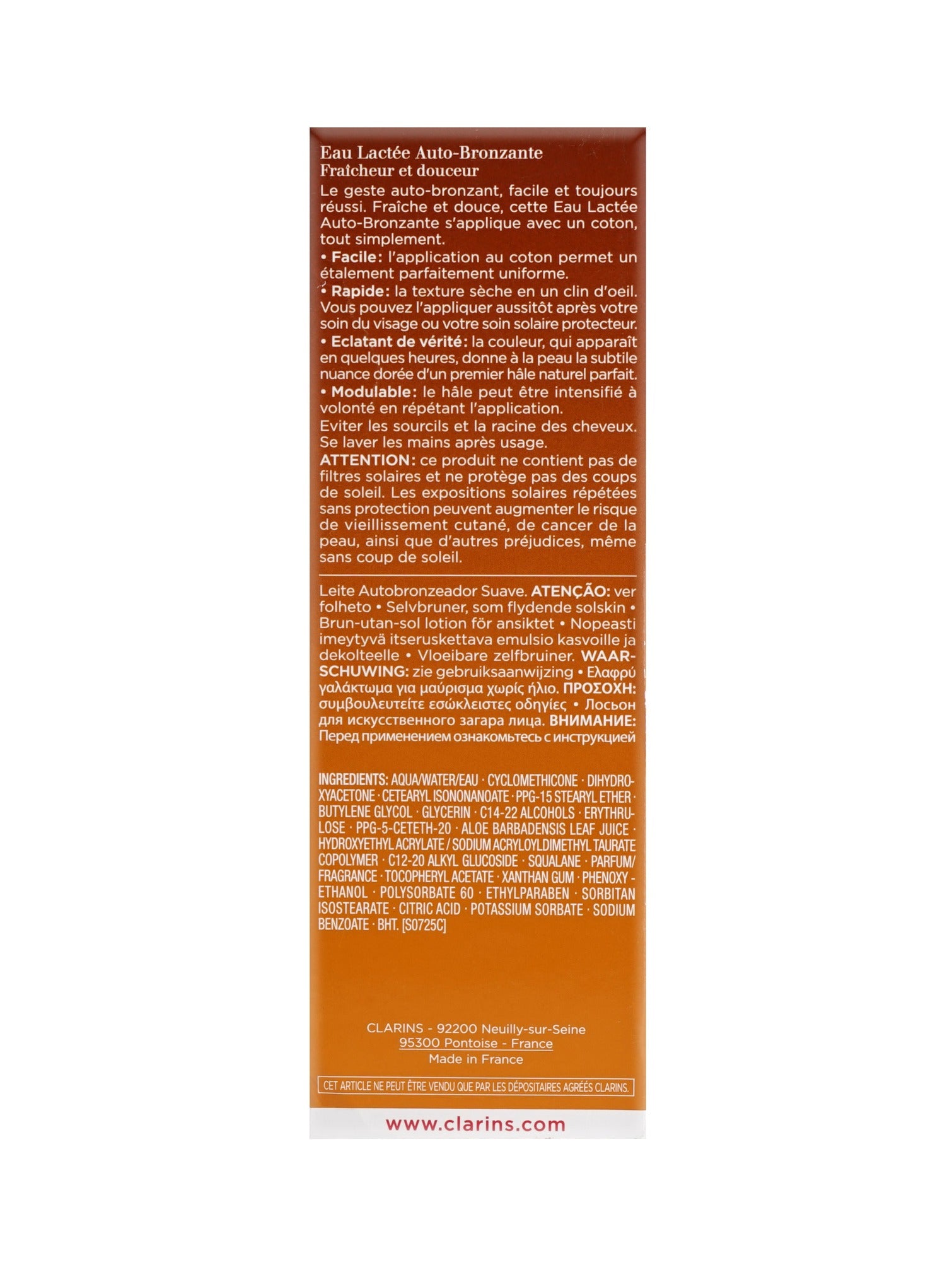 Eau Lactée Auto-Bronzante
Fraîcheur et douceur

Le geste auto-bronzant, facile et toujours réussi. Fraîche et douce, cette Eau Lactée Auto-Bronzante s'applique avec un coton, tout simplement.
• Facile: l'application au coton permet un étalement parfaitement uniforme.
• Rapide: la texture sèche en un clin d'oeil. Vous pouvez l'appliquer aussitôt après votre soin du visage ou votre soin solaire protecteur.
• Eclatant de vérité: la couleur, qui apparaît en quelques heures, donne à la peau la subtile nuance dorée d'un premier hâle naturel parfait.
• Modulable: le hâle peut être intensifié à volonté en répétant l'application.
Eviter les sourcils et la racine des cheveux. Se laver les mains après usage.
ATTENTION: ce produit ne contient pas de filtres solaires et ne protège pas des coups de soleil. Les expositions solaires répétées sans protection peuvent augmenter le risque de vieillissement cutané, de cancer de la peau, ainsi que d'autres préjudices, même sans coup de soleil.

Leite Autobronzeador Suave. ATENÇÃO: ver folheto • Selvbruner, som flydende solskin • Brun-utan-sol lotion för ansiktet • Nopeasti imeytyvä itseruskettava emulsio kasvoille ja dekolteelle • Vloeibare zelfbruiner. WAARSCHUWING: zie gebruiksaanwijzing • Ελαφρύ γαλάκτωμα για μαύρισμα χωρίς ήλιο. ΠΡΟΣΟΧΗ: συμβουλευτείτε εσώκλειστες οδηγίες • Лосьон для искусственного загара лица. ВНИМАНИЕ: Перед применением ознакомьтесь с инструкцией

INGREDIENTS: AQUA/WATER/EAU · CYCLOMETHICONE · DIHYDROXYACETONE · CETEARYL ISONONANOATE · PPG-15 STEARYL ETHER · BUTYLENE GLYCOL · GLYCERIN · C14-22 ALCOHOLS · ERYTHRULOSE · PPG-5-CETETH-20 · ALOE BARBADENSIS LEAF JUICE · HYDROXYETHYL ACRYLATE / SODIUM ACRYLOYLDIMETHYL TAURATE COPOLYMER · C12-20 ALKYL GLUCOSIDE · SQUALANE · PARFUM/FRAGRANCE · TOCOPHERYL ACETATE · XANTHAN GUM · PHENOXYETHANOL · POLYSORBATE 60 · ETHYLPARABEN · SORBITAN ISOSTEARATE · CITRIC ACID · POTASSIUM SORBATE · SODIUM BENZOATE · BHT. [S0725C]

CLARINS - 92200 Neuilly-sur-Seine
95300 Pontoise - France
Made in France

CET ARTICLE NE PEUT ÊTRE VENDU QUE PAR LES DÉPOSITAIRES AGRÉÉS CLARINS.

www.clarins.com